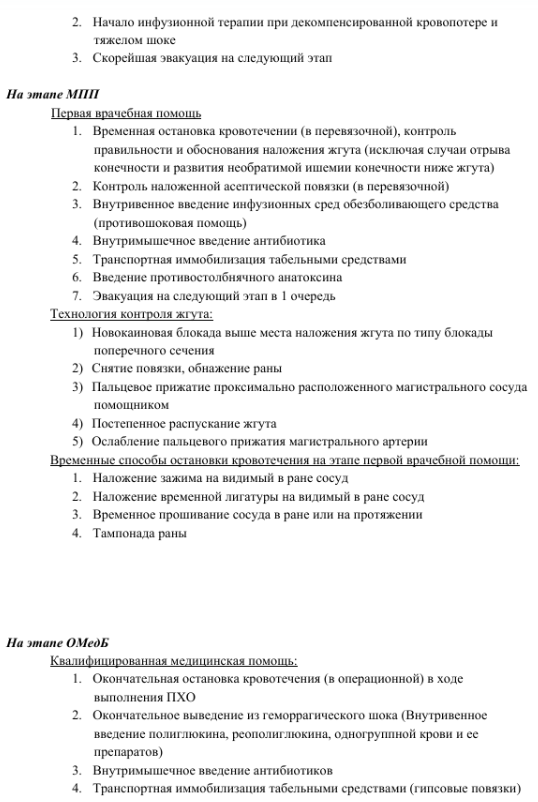 2. Начало инфузионной терапии при декомпенсированной кровопотере и тяжелом шоке
3. Скорейшая эвакуация на следующий этап

На этапе МПП
Первая врачебная помощь
1. Временная остановка кровотечении (в перевязочной), контроль правильности и обоснования наложения жгута (исключая случаи отрыва конечности и развития необратимой ишемии конечности ниже жгута)
2. Контроль наложенной асептической повязки (в перевязочной)
3. Внутривенное введение инфузионных сред обезболивающего средства (противошоковая помощь)
4. Внутримышечное введение антибиотика
5. Транспортная иммобилизация табельными средствами
6. Введение противостолбнячного анатоксина
7. Эвакуация на следующий этап в 1 очередь
Технология контроля жгута:
1) Новокаиновая блокада выше места наложения жгута по типу блокады поперечного сечения
2) Снятие повязки, обнажение раны
3) Пальцевое прижатие проксимально расположенного магистрального сосуда помощником
4) Постепенное распускание жгута
5) Ослабление пальцевого прижатия магистрального артерии
Временные способы остановки кровотечения на этапе первой врачебной помощи:
1. Наложение зажима на видимый в ране сосуд
2. Наложение временной лигатуры на видимый в ране сосуд
3. Временное прошивание сосуда в ране или на протяжении
4. Тампонада раны

На этапе ОМедБ
Квалифицированная медицинская помощь:
1. Окончательная остановка кровотечения (в операционной) в ходе выполнения ПХО
2. Окончательное выведение из геморрагического шока (Внутривенное введение полиглюкина, реополиглюкина, одногруппной крови и ее препаратов)
3. Внутримышечное введение антибиотиков
4. Транспортная иммобилизация табельными средствами (гипсовые повязки)